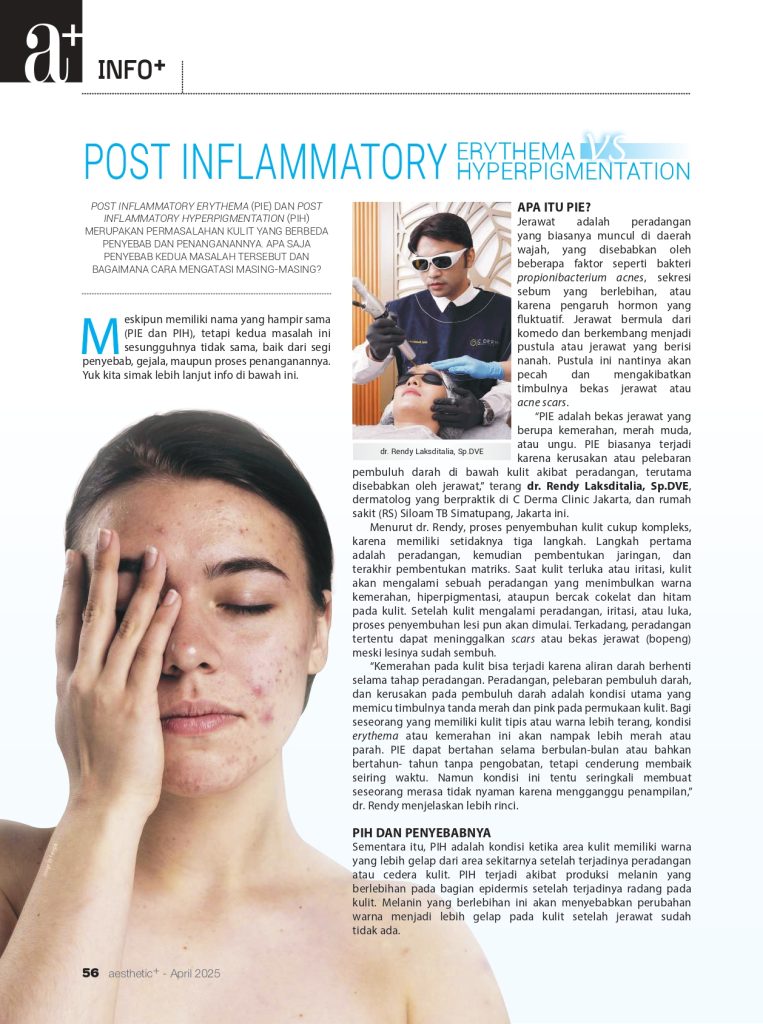 a+ INFO+

POST INFLAMMATORY ERYTHEMA VS HYPERPIGMENTATION

POST INFLAMMATORY ERYTHEMA (PIE) DAN POST INFLAMMATORY HYPERPIGMENTATION (PIH) MERUPAKAN PERMASALAHAN KULIT YANG BERBEDA PENYEBAB DAN PENANGANANNYA. APA SAJA PENYEBAB KEDUA MASALAH TERSEBUT DAN BAGAIMANA CARA MENGATASI MASING-MASING?

Meskipun memiliki nama yang hampir sama (PIE dan PIH), tetapi kedua masalah ini sesungguhnya tidak sama, baik dari segi penyebab, gejala, maupun proses penanganannya. Yuk kita simak lebih lanjut info di bawah ini.

dr. Rendy Laksditalia, Sp.DVE

APA ITU PIE?

Jerawat adalah peradangan yang biasanya muncul di daerah wajah, yang disebabkan oleh beberapa faktor seperti bakteri propionibacterium acnes, sekresi sebum yang berlebihan, atau karena pengaruh hormon yang fluktuatif. Jerawat bermula dari komedo dan berkembang menjadi pustula atau jerawat yang berisi nanah. Pustula ini nantinya akan pecah dan mengakibatkan timbulnya bekas jerawat atau acne scars.

"PIE adalah bekas jerawat yang berupa kemerahan, merah muda, atau ungu. PIE biasanya terjadi karena kerusakan atau pelebaran pembuluh darah di bawah kulit akibat peradangan, terutama disebabkan oleh jerawat," terang dr. Rendy Laksditalia, Sp.DVE, dermatolog yang berpraktik di C Derma Clinic Jakarta, dan rumah sakit (RS) Siloam TB Simatupang, Jakarta ini.

Menurut dr. Rendy, proses penyembuhan kulit cukup kompleks, karena memiliki setidaknya tiga langkah. Langkah pertama adalah peradangan, kemudian pembentukan jaringan, dan terakhir pembentukan matriks. Saat kulit terluka atau iritasi, kulit akan mengalami sebuah peradangan yang menimbulkan warna kemerahan, hiperpigmentasi, ataupun bercak cokelat dan hitam pada kulit. Setelah kulit mengalami peradangan, iritasi, atau luka, proses penyembuhan lesi pun akan dimulai. Terkadang, peradangan tertentu dapat meninggalkan scars atau bekas jerawat (bopeng) meski lesinya sudah sembuh.

"Kemerahan pada kulit bisa terjadi karena aliran darah berhenti selama tahap peradangan. Peradangan, pelebaran pembuluh darah, dan kerusakan pada pembuluh darah adalah kondisi utama yang memicu timbulnya tanda merah dan pink pada permukaan kulit. Bagi seseorang yang memiliki kulit tipis atau warna lebih terang, kondisi erythema atau kemerahan ini akan nampak lebih merah atau parah. PIE dapat bertahan selama berbulan-bulan atau bahkan bertahun- tahun tanpa pengobatan, tetapi cenderung membaik seiring waktu. Namun kondisi ini tentu seringkali membuat seseorang merasa tidak nyaman karena mengganggu penampilan," dr. Rendy menjelaskan lebih rinci.

PIH DAN PENYEBABNYA

Sementara itu, PIH adalah kondisi ketika area kulit memiliki warna yang lebih gelap dari area sekitarnya setelah terjadinya peradangan atau cedera kulit. PIH terjadi akibat produksi melanin yang berlebihan pada bagian epidermis setelah terjadinya radang pada kulit. Melanin yang berlebihan ini akan menyebabkan perubahan warna menjadi lebih gelap pada kulit setelah jerawat sudah tidak ada.

56 aesthetic+ - April 2025